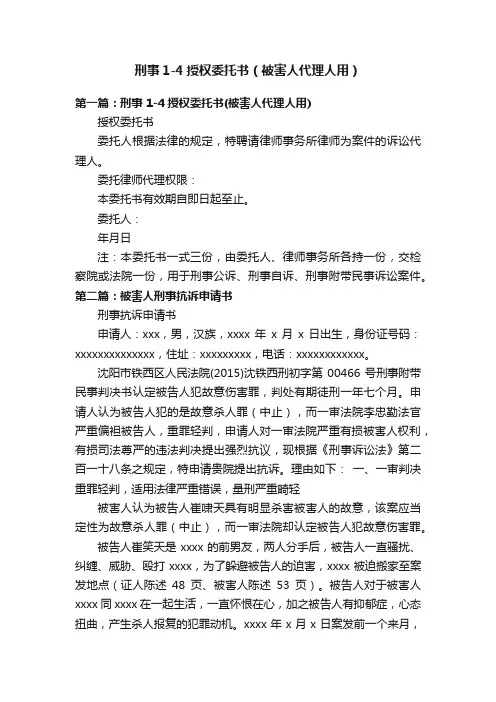 刑事 1-4 授权委托书（被害人代理人用）

第一篇：刑事 1-4 授权委托书(被害人代理人用)

授权委托书

委托人根据法律的规定，特聘请律师事务所律师为案件的诉讼代理人。

委托律师代理权限：

本委托书有效期自即日起至止。

委托人：

年月日

注：本委托书一式三份，由委托人、律师事务所各持一份，交检察院或法院一份，用于刑事公诉、刑事自诉、刑事附带民事诉讼案件。

第二篇：被害人刑事抗诉申请书

刑事抗诉申请书

申请人：xxx，男，汉族，xxxx 年 x 月 x 日出生，身份证号码：xxxxxxxxxxxxxx，住址：xxxxxxxxx，电话：xxxxxxxxxxxx。

沈阳市铁西区人民法院(2015)沈铁西刑初字第 00466 号刑事附带民事判决书认定被告人犯故意伤害罪，判处有期徒刑一年七个月。申请人认为被告人犯的是故意杀人罪（中止），而一审法院李忠勤法官严重偏袒被告人，重罪轻判，申请人对一审法院严重有损被害人权利，有损司法尊严的违法判决提出强烈抗议，现根据《刑事诉讼法》第二百一十八条之规定，特申请贵院提出抗诉。理由如下： 一、一审判决重罪轻判，适用法律严重错误，量刑严重畸轻

被害人认为被告人崔啸天具有明显杀害被害人的故意，该案应当定性为故意杀人罪（中止），而一审法院却认定被告人犯故意伤害罪。

被告人崔笑天是 xxxx 的前男友，两人分手后，被告人一直骚扰、纠缠、威胁、殴打 xxxx，为了躲避被告人的迫害，xxxx 被迫搬家至案发地点（证人陈述 48 页、被害人陈述 53 页）。被告人对于被害人 xxxx 同 xxxx 在一起生活，一直怀恨在心，加之被告人有抑郁症，心态扭曲，产生杀人报复的犯罪动机。xxxx 年 x 月 x 日案发前一个来月，